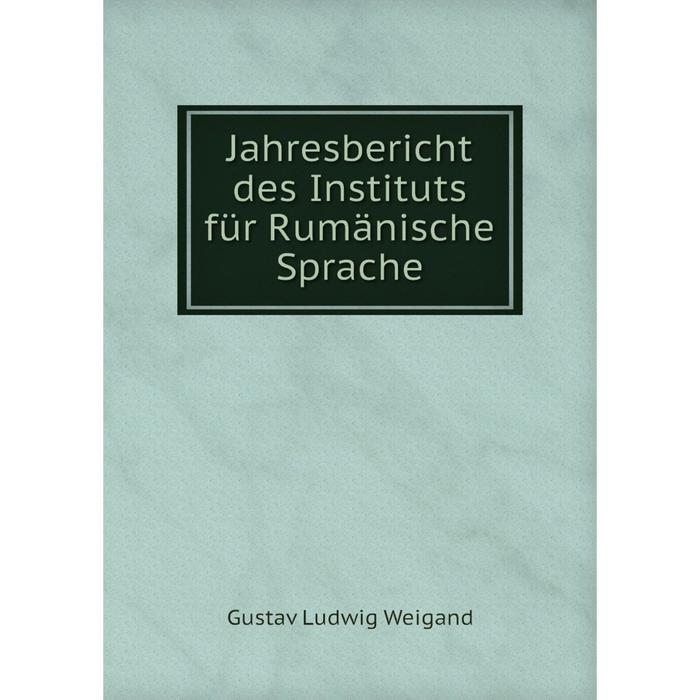 Jahresbericht des Instituts für Rumänische Sprache

Gustav Ludwig Weigand